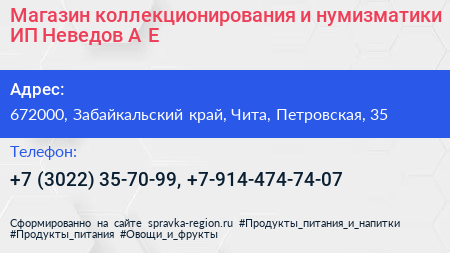 Магазин коллекционирования и нумизматики ИП Неведов А Е

Адрес:

672000, Забайкальский край, Чита, Петровская, 35

Телефон:

+7 (3022) 35-70-99, +7-914-474-74-07

Сформированно на сайте spravka-region.ru #Продукты_питания_и_напитки #Продукты_питания #Овощи_и_фрукты